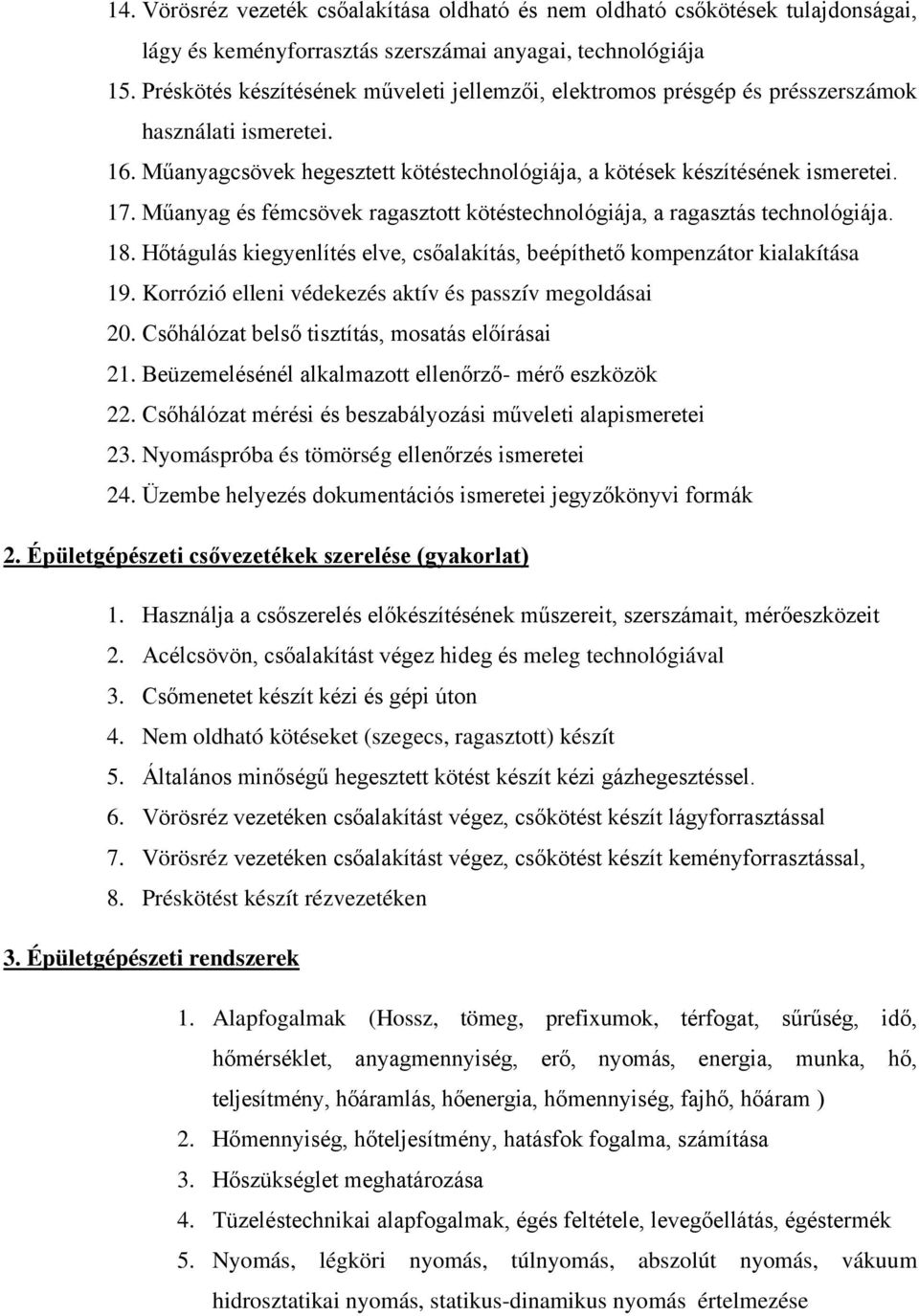 14. Vörösréz vezeték csőalakítása oldható és nem oldható csőkötések tulajdonságai, lágy és keményforrasztás szerszámai anyagai, technológiája
15. Préskötés készítésének műveleti jellemzői, elektromos présgép és présszerszámok használati ismeretei.
16. Műanyagcsövek hegesztett kötéstechnológiája, a kötések készítésének ismeretei.
17. Műanyag és fémcsövek ragasztott kötéstechnológiája, a ragasztás technológiája.
18. Hőtágulás kiegyenlítés elve, csőalakítás, beépíthető kompenzátor kialakítása
19. Korrózió elleni védekezés aktív és passzív megoldásai
20. Csőhálózat belső tisztítás, mosatás előírásai
21. Beüzemelésénél alkalmazott ellenőrző- mérő eszközök
22. Csőhálózat mérési és beszabályozási műveleti alapismeretei
23. Nyomáspróba és tömörség ellenőrzés ismeretei
24. Üzembe helyezés dokumentációs ismeretei jegyzőkönyvi formák

2. Épületgépészeti csővezetékek szerelése (gyakorlat)

1. Használja a csőszerelés előkészítésének műszereit, szerszámait, mérőeszközeit
2. Acélcsövön, csőalakítást végez hideg és meleg technológiával
3. Csőmenetet készít kézi és gépi úton
4. Nem oldható kötéseket (szegecs, ragasztott) készít
5. Általános minőségű hegesztett kötést készít kézi gázhegesztéssel.
6. Vörösréz vezetéken csőalakítást végez, csőkötést készít lágyforrasztással
7. Vörösréz vezetéken csőalakítást végez, csőkötést készít keményforrasztással,
8. Préskötést készít rézvezetéken

3. Épületgépészeti rendszerek

1. Alapfogalmak (Hossz, tömeg, prefixumok, térfogat, sűrűség, idő, hőmérséklet, anyagmennyiség, erő, nyomás, energia, munka, hő, teljesítmény, hőáramlás, hőenergia, hőmennyiség, fajhő, hőáram )
2. Hőmennyiség, hőteljesítmény, hatásfok fogalma, számítása
3. Hőszükséglet meghatározása
4. Tüzeléstechnikai alapfogalmak, égés feltétele, levegőellátás, égéstermék
5. Nyomás, légköri nyomás, túlnyomás, abszolút nyomás, vákuum hidrosztatikai nyomás, statikus-dinamikus nyomás értelmezése